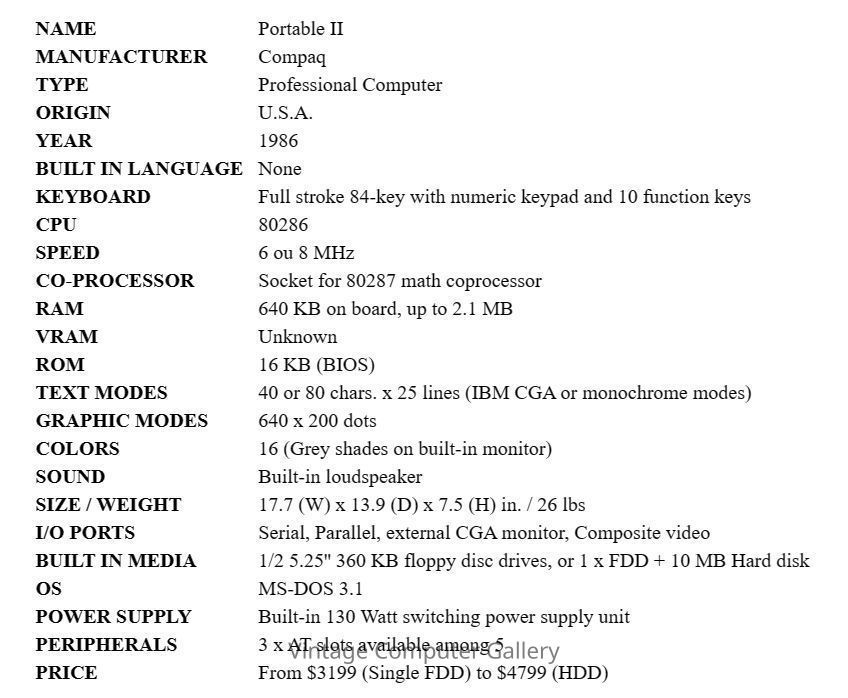 | | |
|---|---|
| NAME | Portable II |
| MANUFACTURER | Compaq |
| TYPE | Professional Computer |
| ORIGIN | U.S.A. |
| YEAR | 1986 |
| BUILT IN LANGUAGE | None |
| KEYBOARD | Full stroke 84-key with numeric keypad and 10 function keys |
| CPU | 80286 |
| SPEED | 6 ou 8 MHz |
| CO-PROCESSOR | Socket for 80287 math coprocessor |
| RAM | 640 KB on board, up to 2.1 MB |
| VRAM | Unknown |
| ROM | 16 KB (BIOS) |
| TEXT MODES | 40 or 80 chars. x 25 lines (IBM CGA or monochrome modes) |
| GRAPHIC MODES | 640 x 200 dots |
| COLORS | 16 (Grey shades on built-in monitor) |
| SOUND | Built-in loudspeaker |
| SIZE / WEIGHT | 17.7 (W) x 13.9 (D) x 7.5 (H) in. / 26 lbs |
| I/O PORTS | Serial, Parallel, external CGA monitor, Composite video |
| BUILT IN MEDIA | 1/2 5.25" 360 KB floppy disc drives, or 1 x FDD + 10 MB Hard disk |
| OS | MS-DOS 3.1 |
| POWER SUPPLY | Built-in 130 Watt switching power supply unit |
| PERIPHERALS | 3 x AT slots available among 5 |
| PRICE | From $3199 (Single FDD) to $4799 (HDD) |

Vintage Computer Gallery